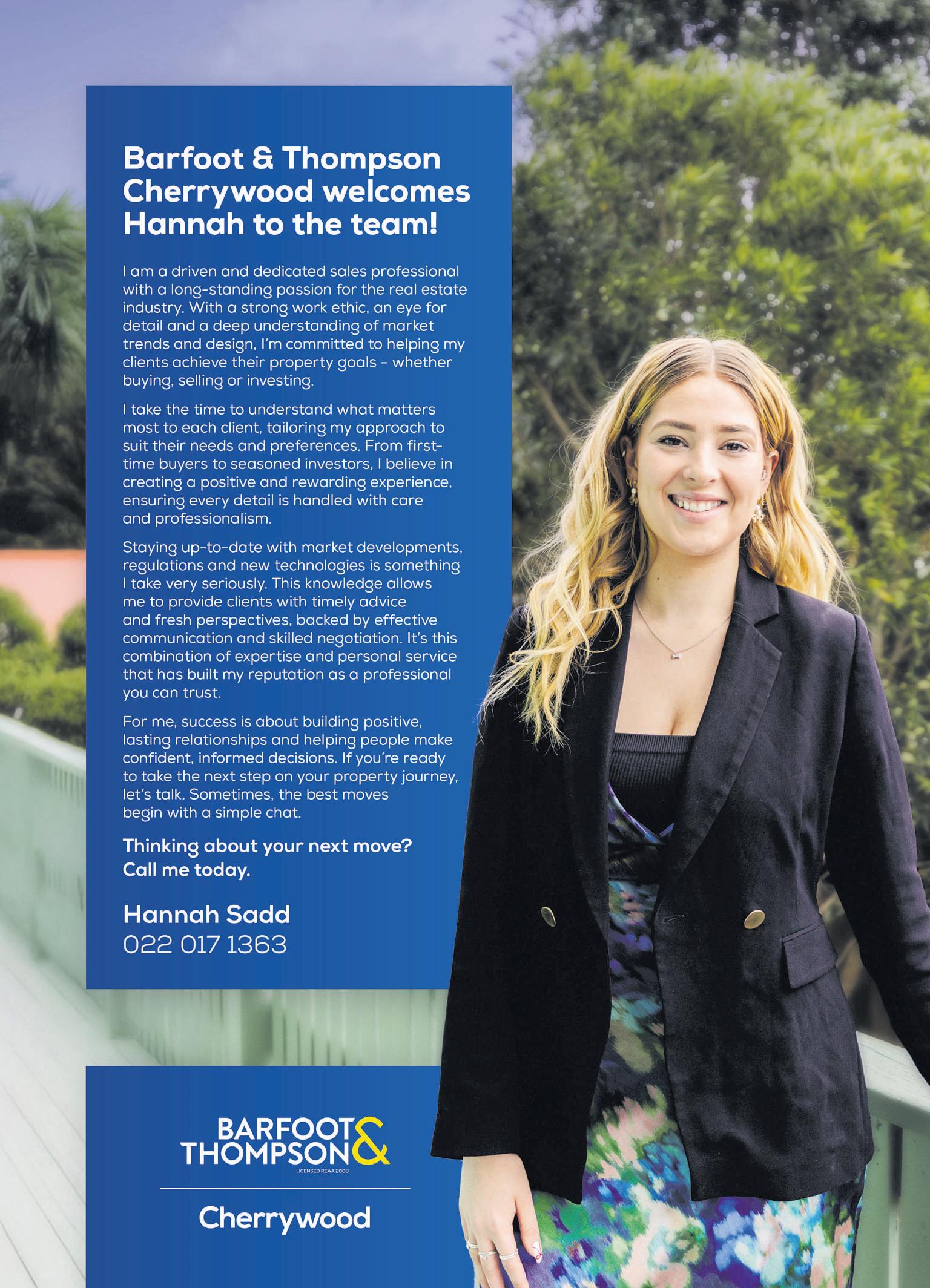 Barfoot & Thompson Cherrywood welcomes Hannah to the team!

I am a driven and dedicated sales professional with a long-standing passion for the real estate industry. With a strong work ethic, an eye for detail and a deep understanding of market trends and design, I'm committed to helping my clients achieve their property goals - whether buying, selling or investing.

I take the time to understand what matters most to each client, tailoring my approach to suit their needs and preferences. From first-time buyers to seasoned investors, I believe in creating a positive and rewarding experience, ensuring every detail is handled with care and professionalism.

Staying up-to-date with market developments, regulations and new technologies is something I take very seriously. This knowledge allows me to provide clients with timely advice and fresh perspectives, backed by effective communication and skilled negotiation. It's this combination of expertise and personal service that has built my reputation as a professional you can trust.

For me, success is about building positive, lasting relationships and helping people make confident, informed decisions. If you're ready to take the next step on your property journey, let's talk. Sometimes, the best moves begin with a simple chat.

Thinking about your next move? Call me today.

Hannah Sadd
022 017 1363

BARFOOT & THOMPSON
LICENSED REAA 2008

Cherrywood